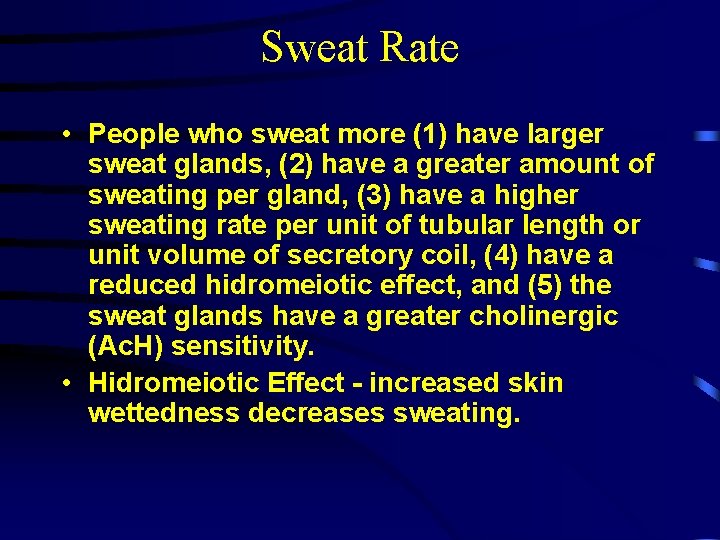 Sweat Rate

• People who sweat more (1) have larger sweat glands, (2) have a greater amount of sweating per gland, (3) have a higher sweating rate per unit of tubular length or unit volume of secretory coil, (4) have a reduced hidromeiotic effect, and (5) the sweat glands have a greater cholinergic (AcH) sensitivity.

• Hidromeiotic Effect - increased skin wettedness decreases sweating.